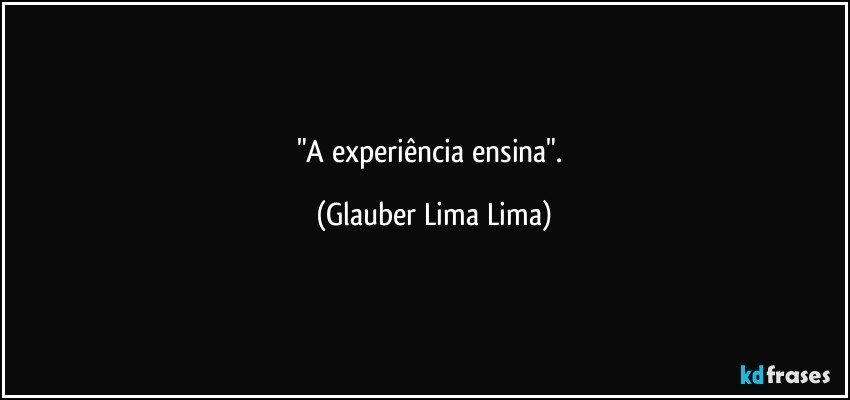 "A experiência ensina".

(Glauber Lima Lima)

kdfrases